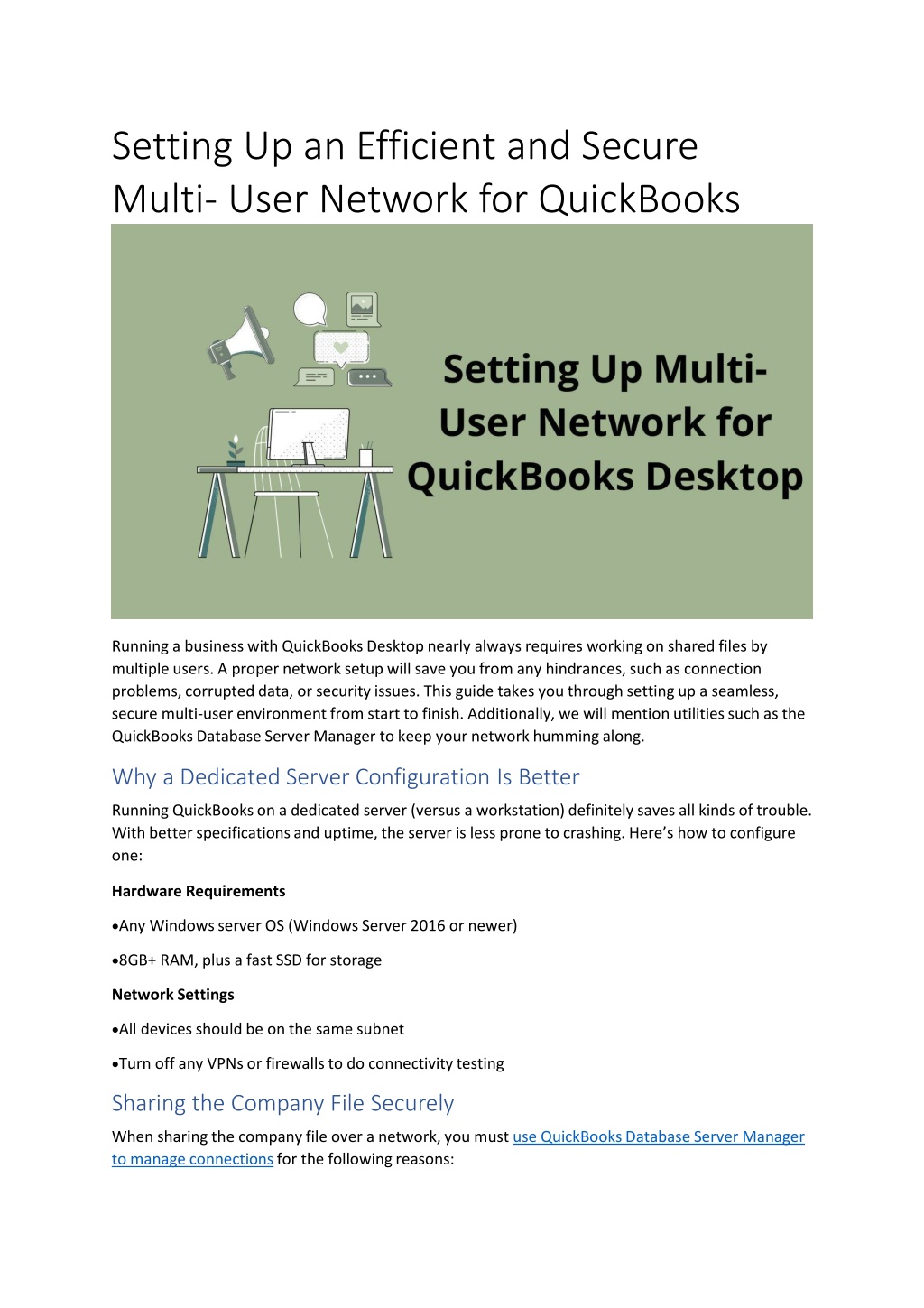 Setting Up an Efficient and Secure Multi- User Network for QuickBooks

Setting Up Multi-User Network for QuickBooks Desktop

Running a business with QuickBooks Desktop nearly always requires working on shared files by multiple users. A proper network setup will save you from any hindrances, such as connection problems, corrupted data, or security issues. This guide takes you through setting up a seamless, secure multi-user environment from start to finish. Additionally, we will mention utilities such as the QuickBooks Database Server Manager to keep your network humming along.

Why a Dedicated Server Configuration Is Better

Running QuickBooks on a dedicated server (versus a workstation) definitely saves all kinds of trouble. With better specifications and uptime, the server is less prone to crashing. Here's how to configure one:

Hardware Requirements

•Any Windows server OS (Windows Server 2016 or newer)

•8GB+ RAM, plus a fast SSD for storage

Network Settings

•All devices should be on the same subnet

•Turn off any VPNs or firewalls to do connectivity testing

Sharing the Company File Securely

When sharing the company file over a network, you must use QuickBooks Database Server Manager to manage connections for the following reasons: